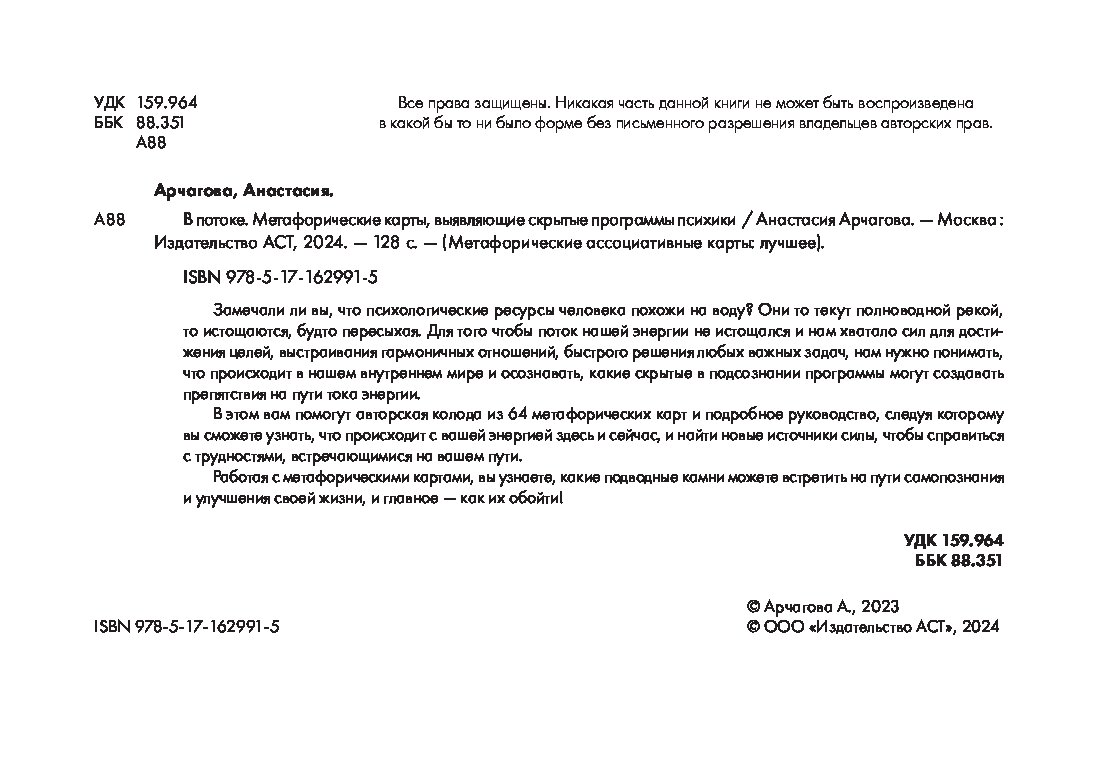 УДК 159.964
ББК 88.351
А88

Все права защищены. Никакая часть данной книги не может быть воспроизведена в какой бы то ни было форме без письменного разрешения владельцев авторских прав.

Арчагова, Анастасия.

А88 В потоке. Метафорические карты, выявляющие скрытые программы психики / Анастасия Арчагова. — Москва : Издательство АСТ, 2024. — 128 с. — (Метафорические ассоциативные карты: лучшее).

ISBN 978-5-17-162991-5

Замечали ли вы, что психологические ресурсы человека похожи на воду? Они то текут полноводной рекой, то истощаются, будто пересыхая. Для того чтобы поток нашей энергии не истощался и нам хватало сил для достижения целей, выстраивания гармоничных отношений, быстрого решения любых важных задач, нам нужно понимать, что происходит в нашем внутреннем мире и осознавать, какие скрытые в подсознании программы могут создавать препятствия на пути тока энергии.

В этом вам помогут авторская колода из 64 метафорических карт и подробное руководство, следуя которому вы сможете узнать, что происходит с вашей энергией здесь и сейчас, и найти новые источники силы, чтобы справиться с трудностями, встречающимися на вашем пути.

Работая с метафорическими картами, вы узнаете, какие подводные камни можете встретить на пути самопознания и улучшения своей жизни, и главное — как их обойти!

УДК 159.964
ББК 88.351

ISBN 978-5-17-162991-5

© Арчагова А., 2023
© ООО «Издательство АСТ», 2024